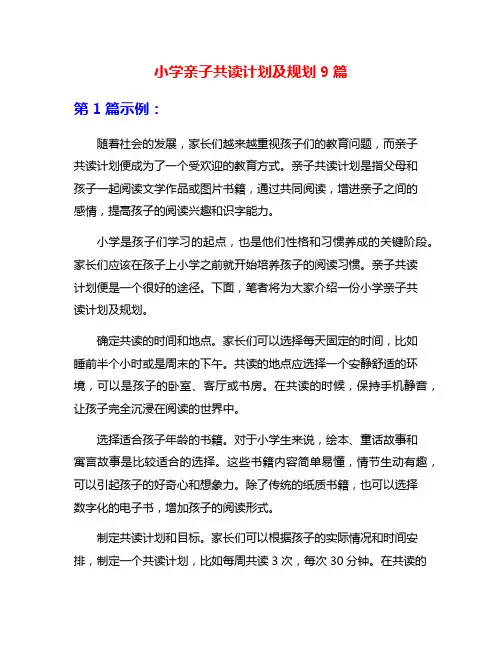 小学亲子共读计划及规划 9 篇

第 1 篇示例：

随着社会的发展，家长们越来越重视孩子们的教育问题，而亲子共读计划便成为了一个受欢迎的教育方式。亲子共读计划是指父母和孩子一起阅读文学作品或图片书籍，通过共同阅读，增进亲子之间的感情，提高孩子的阅读兴趣和识字能力。

小学是孩子们学习的起点，也是他们性格和习惯养成的关键阶段。家长们应该在孩子上小学之前就开始培养孩子的阅读习惯。亲子共读计划便是一个很好的途径。下面，笔者将为大家介绍一份小学亲子共读计划及规划。

确定共读的时间和地点。家长们可以选择每天固定的时间，比如睡前半个小时或是周末的下午。共读的地点应选择一个安静舒适的环境，可以是孩子的卧室、客厅或书房。在共读的时候，保持手机静音，让孩子完全沉浸在阅读的世界中。

选择适合孩子年龄的书籍。对于小学生来说，绘本、童话故事和寓言故事是比较适合的选择。这些书籍内容简单易懂，情节生动有趣，可以引起孩子的好奇心和想象力。除了传统的纸质书籍，也可以选择数字化的电子书，增加孩子的阅读形式。

制定共读计划和目标。家长们可以根据孩子的实际情况和时间安排，制定一个共读计划，比如每周共读 3 次，每次 30 分钟。在共读的